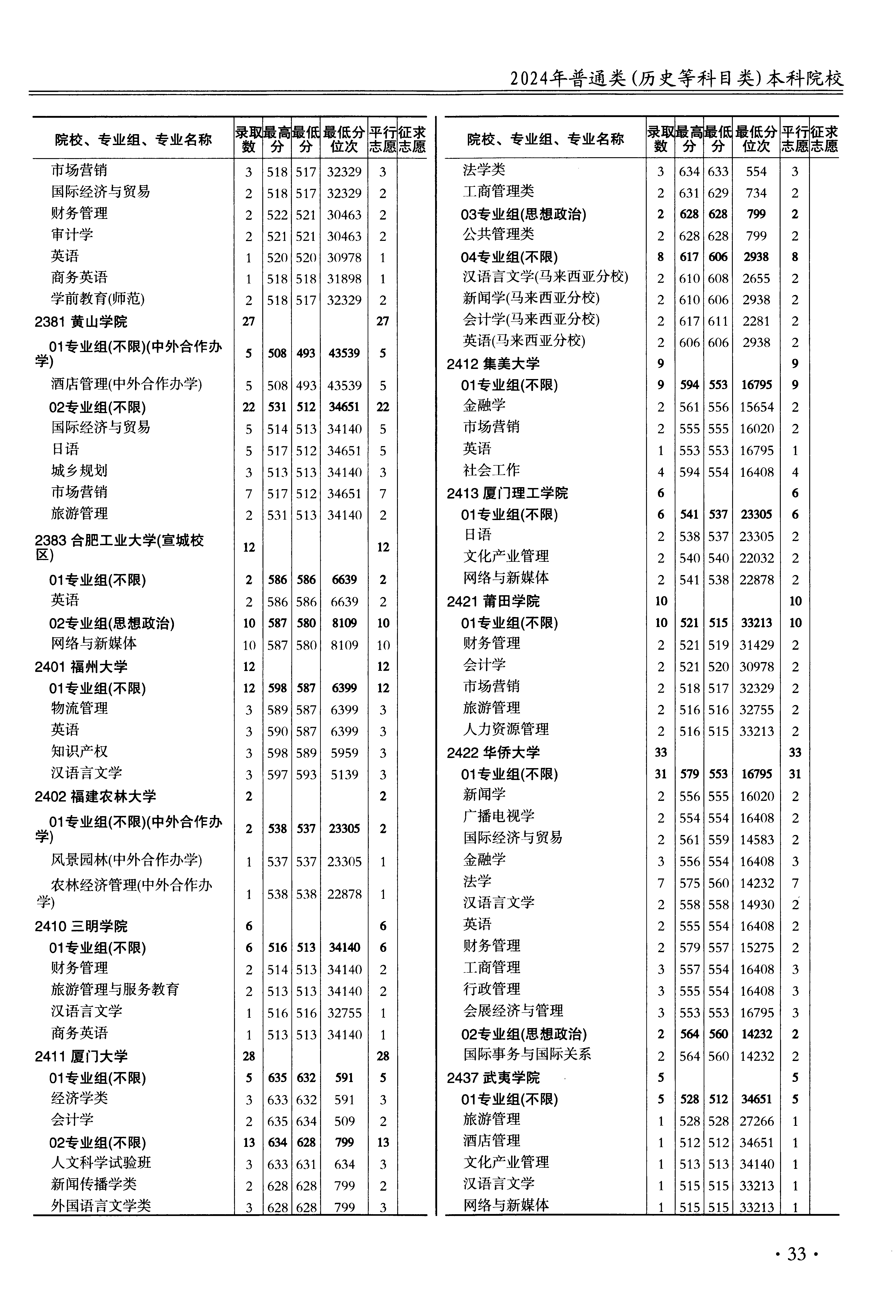 2024年普通类(历史等科目类)本科院校

| 院校、专业组、专业名称 | 录取数 | 最高分 | 最低分 | 最低分位次 | 平行志愿 | 征求志愿 |
|---|---|---|---|---|---|---|
| 市场营销 | 3 | 518 | 517 | 32329 | 3 | |
| 国际经济与贸易 | 2 | 518 | 517 | 32329 | 2 | |
| 财务管理 | 2 | 522 | 521 | 30463 | 2 | |
| 审计学 | 2 | 521 | 521 | 30463 | 2 | |
| 英语 | 1 | 520 | 520 | 30978 | 1 | |
| 商务英语 | 1 | 518 | 518 | 31898 | 1 | |
| 学前教育(师范) | 2 | 518 | 517 | 32329 | 2 | |
| 2381 黄山学院 | 27 | | | | 27 | |
| 01专业组(不限)(中外合作办学) | 5 | 508 | 493 | 43539 | 5 | |
| 酒店管理(中外合作办学) | 5 | 508 | 493 | 43539 | 5 | |
| 02专业组(不限) | 22 | 531 | 512 | 34651 | 22 | |
| 国际经济与贸易 | 5 | 514 | 513 | 34140 | 5 | |
| 日语 | 5 | 517 | 512 | 34651 | 5 | |
| 城乡规划 | 3 | 513 | 513 | 34140 | 3 | |
| 市场营销 | 7 | 517 | 512 | 34651 | 7 | |
| 旅游管理 | 2 | 531 | 513 | 34140 | 2 | |
| 2383 合肥工业大学(宣城校区) | 12 | | | | 12 | |
| 01专业组(不限) | 2 | 586 | 586 | 6639 | 2 | |
| 英语 | 2 | 586 | 586 | 6639 | 2 | |
| 02专业组(思想政治) | 10 | 587 | 580 | 8109 | 10 | |
| 网络与新媒体 | 10 | 587 | 580 | 8109 | 10 | |
| 2401 福州大学 | 12 | | | | 12 | |
| 01专业组(不限) | 12 | 598 | 587 | 6399 | 12 | |
| 物流管理 | 3 | 589 | 587 | 6399 | 3 | |
| 英语 | 3 | 590 | 587 | 6399 | 3 | |
| 知识产权 | 3 | 598 | 589 | 5959 | 3 | |
| 汉语言文学 | 3 | 597 | 593 | 5139 | 3 | |
| 2402 福建农林大学 | 2 | | | | 2 | |
| 01专业组(不限)(中外合作办学) | 2 | 538 | 537 | 23305 | 2 | |
| 风景园林(中外合作办学) | 1 | 537 | 537 | 23305 | 1 | |
| 农林经济管理(中外合作办学) | 1 | 538 | 538 | 22878 | 1 | |
| 2410 三明学院 | 6 | | | | 6 | |
| 01专业组(不限) | 6 | 516 | 513 | 34140 | 6 | |
| 财务管理 | 2 | 514 | 513 | 34140 | 2 | |
| 旅游管理与服务教育 | 2 | 513 | 513 | 34140 | 2 | |
| 汉语言文学 | 1 | 516 | 516 | 32755 | 1 | |
| 商务英语 | 1 | 513 | 513 | 34140 | 1 | |
| 2411 厦门大学 | 28 | | | | 28 | |
| 01专业组(不限) | 5 | 635 | 632 | 591 | 5 | |
| 经济学类 | 3 | 633 | 632 | 591 | 3 | |
| 会计学 | 2 | 635 | 634 | 509 | 2 | |
| 02专业组(不限) | 13 | 634 | 628 | 799 | 13 | |
| 人文科学试验班 | 3 | 633 | 631 | 634 | 3 | |
| 新闻传播学类 | 2 | 628 | 628 | 799 | 2 | |
| 外国语言文学类 | 3 | 628 | 628 | 799 | 3 | |

| 院校、专业组、专业名称 | 录取数 | 最高分 | 最低分 | 最低分位次 | 平行志愿 | 征求志愿 |
|---|---|---|---|---|---|---|
| 法学类 | 3 | 634 | 633 | 554 | 3 | |
| 工商管理类 | 2 | 631 | 629 | 734 | 2 | |
| 03专业组(思想政治) | 2 | 628 | 628 | 799 | 2 | |
| 公共管理类 | 2 | 628 | 628 | 799 | 2 | |
| 04专业组(不限) | 8 | 617 | 606 | 2938 | 8 | |
| 汉语言文学(马来西亚分校) | 2 | 610 | 608 | 2655 | 2 | |
| 新闻学(马来西亚分校) | 2 | 610 | 606 | 2938 | 2 | |
| 会计学(马来西亚分校) | 2 | 617 | 611 | 2281 | 2 | |
| 英语(马来西亚分校) | 2 | 606 | 606 | 2938 | 2 | |
| 2412 集美大学 | 9 | | | | 9 | |
| 01专业组(不限) | 9 | 594 | 553 | 16795 | 9 | |
| 金融学 | 2 | 561 | 556 | 15654 | 2 | |
| 市场营销 | 2 | 555 | 555 | 16020 | 2 | |
| 英语 | 1 | 553 | 553 | 16795 | 1 | |
| 社会工作 | 4 | 594 | 554 | 16408 | 4 | |
| 2413 厦门理工学院 | 6 | | | | 6 | |
| 01专业组(不限) | 6 | 541 | 537 | 23305 | 6 | |
| 日语 | 2 | 538 | 537 | 23305 | 2 | |
| 文化产业管理 | 2 | 540 | 540 | 22032 | 2 | |
| 网络与新媒体 | 2 | 541 | 538 | 22878 | 2 | |
| 2421 莆田学院 | 10 | | | | 10 | |
| 01专业组(不限) | 10 | 521 | 515 | 33213 | 10 | |
| 财务管理 | 2 | 521 | 519 | 31429 | 2 | |
| 会计学 | 2 | 521 | 520 | 30978 | 2 | |
| 市场营销 | 2 | 518 | 517 | 32329 | 2 | |
| 旅游管理 | 2 | 516 | 516 | 32755 | 2 | |
| 人力资源管理 | 2 | 516 | 515 | 33213 | 2 | |
| 2422 华侨大学 | 33 | | | | 33 | |
| 01专业组(不限) | 31 | 579 | 553 | 16795 | 31 | |
| 新闻学 | 2 | 556 | 555 | 16020 | 2 | |
| 广播电视学 | 2 | 554 | 554 | 16408 | 2 | |
| 国际经济与贸易 | 2 | 561 | 559 | 14583 | 2 | |
| 金融学 | 3 | 556 | 554 | 16408 | 3 | |
| 法学 | 7 | 575 | 560 | 14232 | 7 | |
| 汉语言文学 | 2 | 558 | 558 | 14930 | 2 | |
| 英语 | 2 | 555 | 554 | 16408 | 2 | |
| 财务管理 | 2 | 579 | 557 | 15275 | 2 | |
| 工商管理 | 3 | 557 | 554 | 16408 | 3 | |
| 行政管理 | 3 | 555 | 554 | 16408 | 3 | |
| 会展经济与管理 | 3 | 553 | 553 | 16795 | 3 | |
| 02专业组(思想政治) | 2 | 564 | 560 | 14232 | 2 | |
| 国际事务与国际关系 | 2 | 564 | 560 | 14232 | 2 | |
| 2437 武夷学院 | 5 | | | | 5 | |
| 01专业组(不限) | 5 | 528 | 512 | 34651 | 5 | |
| 旅游管理 | 1 | 528 | 528 | 27266 | 1 | |
| 酒店管理 | 1 | 512 | 512 | 34651 | 1 | |
| 文化产业管理 | 1 | 513 | 513 | 34140 | 1 | |
| 汉语言文学 | 1 | 515 | 515 | 33213 | 1 | |
| 网络与新媒体 | 1 | 515 | 515 | 33213 | 1 | |

· 33 ·